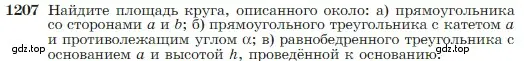 1207 Найдите площадь круга, описанного около: а) прямоугольника со сторонами $a$ и $b$; б) прямоугольного треугольника с катетом $a$ и противолежащим углом $\alpha$; в) равнобедренного треугольника с основанием $a$ и высотой $h$, проведённой к основанию.

gdz.top gdz.top